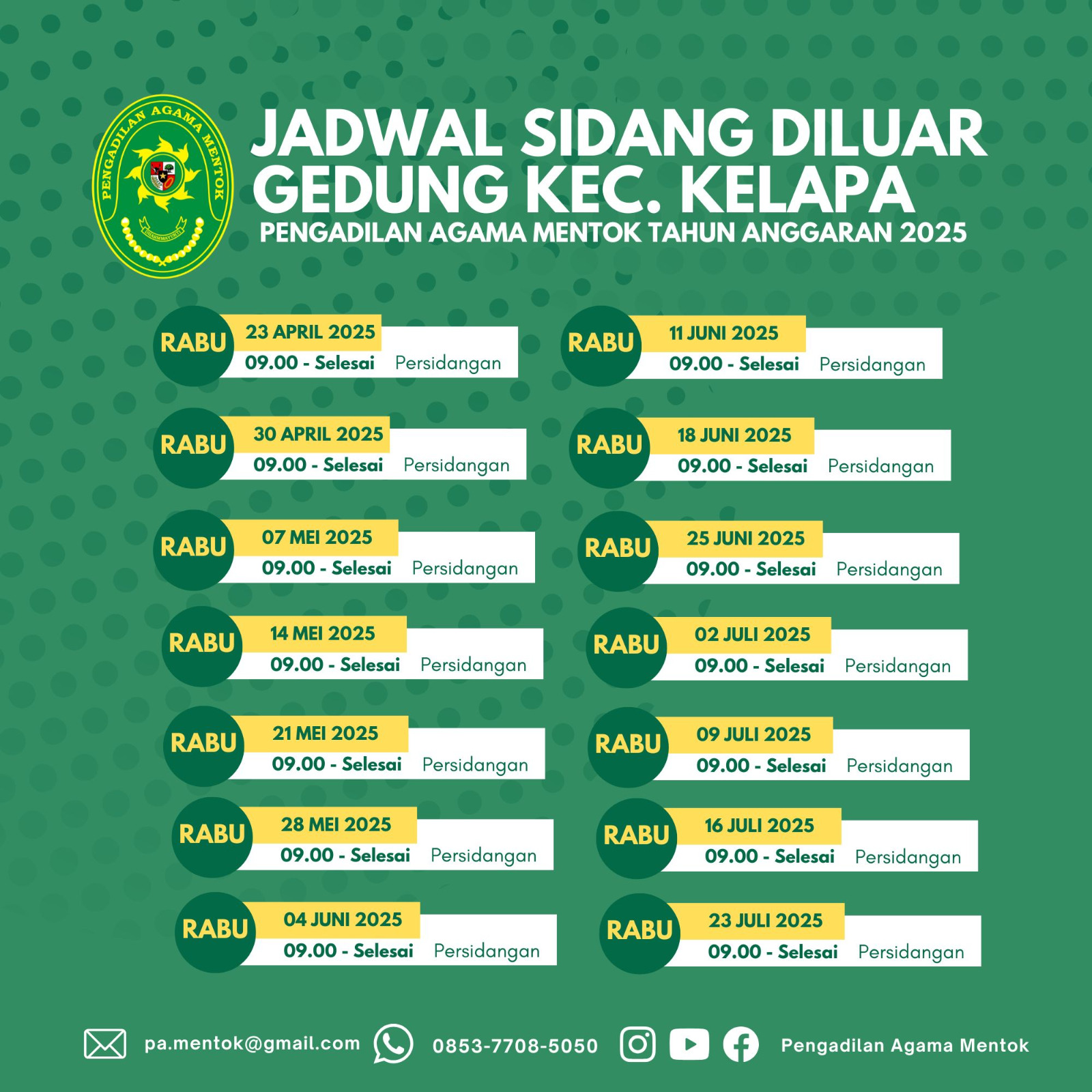 PENGADILAN AGAMA MENTOK
DHARMMAYUKTI

JADWAL SIDANG DILUAR GEDUNG KEC. KELAPA
PENGADILAN AGAMA MENTOK TAHUN ANGGARAN 2025

RABU 23 APRIL 2025
09.00 - Selesai Persidangan

RABU 30 APRIL 2025
09.00 - Selesai Persidangan

RABU 07 MEI 2025
09.00 - Selesai Persidangan

RABU 14 MEI 2025
09.00 - Selesai Persidangan

RABU 21 MEI 2025
09.00 - Selesai Persidangan

RABU 28 MEI 2025
09.00 - Selesai Persidangan

RABU 04 JUNI 2025
09.00 - Selesai Persidangan

RABU 11 JUNI 2025
09.00 - Selesai Persidangan

RABU 18 JUNI 2025
09.00 - Selesai Persidangan

RABU 25 JUNI 2025
09.00 - Selesai Persidangan

RABU 02 JULI 2025
09.00 - Selesai Persidangan

RABU 09 JULI 2025
09.00 - Selesai Persidangan

RABU 16 JULI 2025
09.00 - Selesai Persidangan

RABU 23 JULI 2025
09.00 - Selesai Persidangan

pa.mentok@gmail.com 0853-7708-5050 Pengadilan Agama Mentok